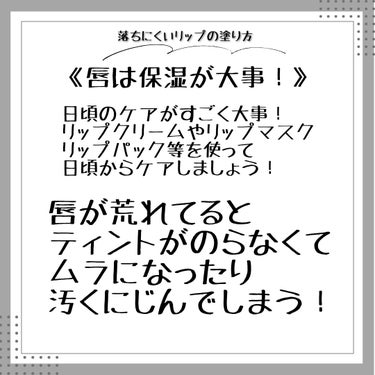 落ちにくいリップの塗り方

《唇は保湿が大事！》

日頃のケアがすごく大事！
リップクリームやリップマスク
リップパック等を使って
日頃からケアしましょう！

唇が荒れてると
ティントがのらなくて
ムラになったり
汚くにじんでしまう！